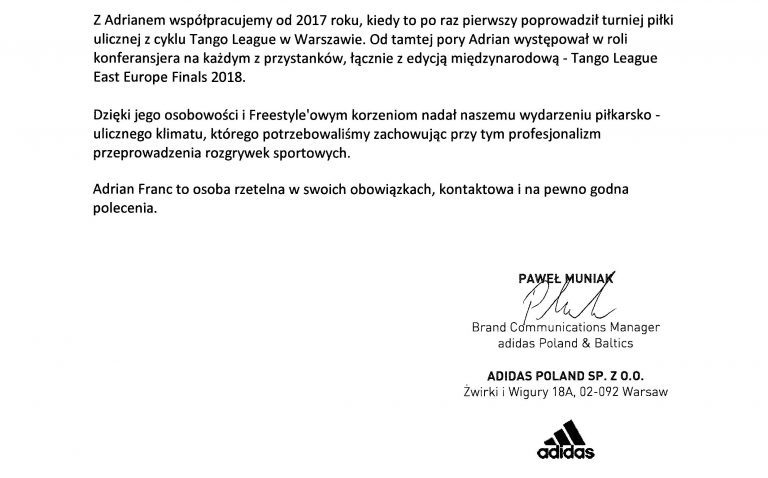 Z Adrianem współpracujemy od 2017 roku, kiedy to po raz pierwszy poprowadził turniej piłki ulicznej z cyklu Tango League w Warszawie. Od tamtej pory Adrian występował w roli konferansjera na każdym z przystanków, łącznie z edycją międzynarodową - Tango League East Europe Finals 2018.

Dzięki jego osobowości i Freestyle'owym korzeniom nadał naszemu wydarzeniu piłkarsko - ulicznego klimatu, którego potrzebowaliśmy zachowując przy tym profesjonalizm przeprowadzenia rozgrywek sportowych.

Adrian Franc to osoba rzetelna w swoich obowiązkach, kontaktowa i na pewno godna polecenia.

PAWEŁ MUNIAK
Brand Communications Manager
adidas Poland & Baltics

ADIDAS POLAND SP. Z O.O.
Żwirki i Wigury 18A, 02-092 Warsaw

adidas